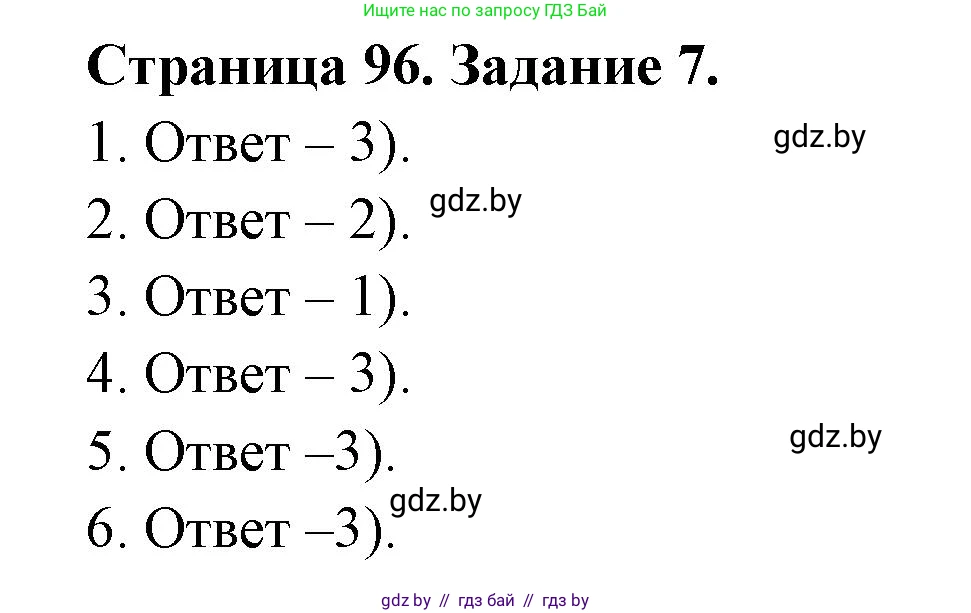 Ищите нас по запросу ГДЗ Бай

Страница 96. Задание 7.

1. Ответ – 3).

gdz.by

2. Ответ – 2).

gdz.by

3. Ответ – 1).

4. Ответ – 3).

5. Ответ –3).

gdz.by

6. Ответ –3).

gdz.by

gdz by // гдз бай // гдз by